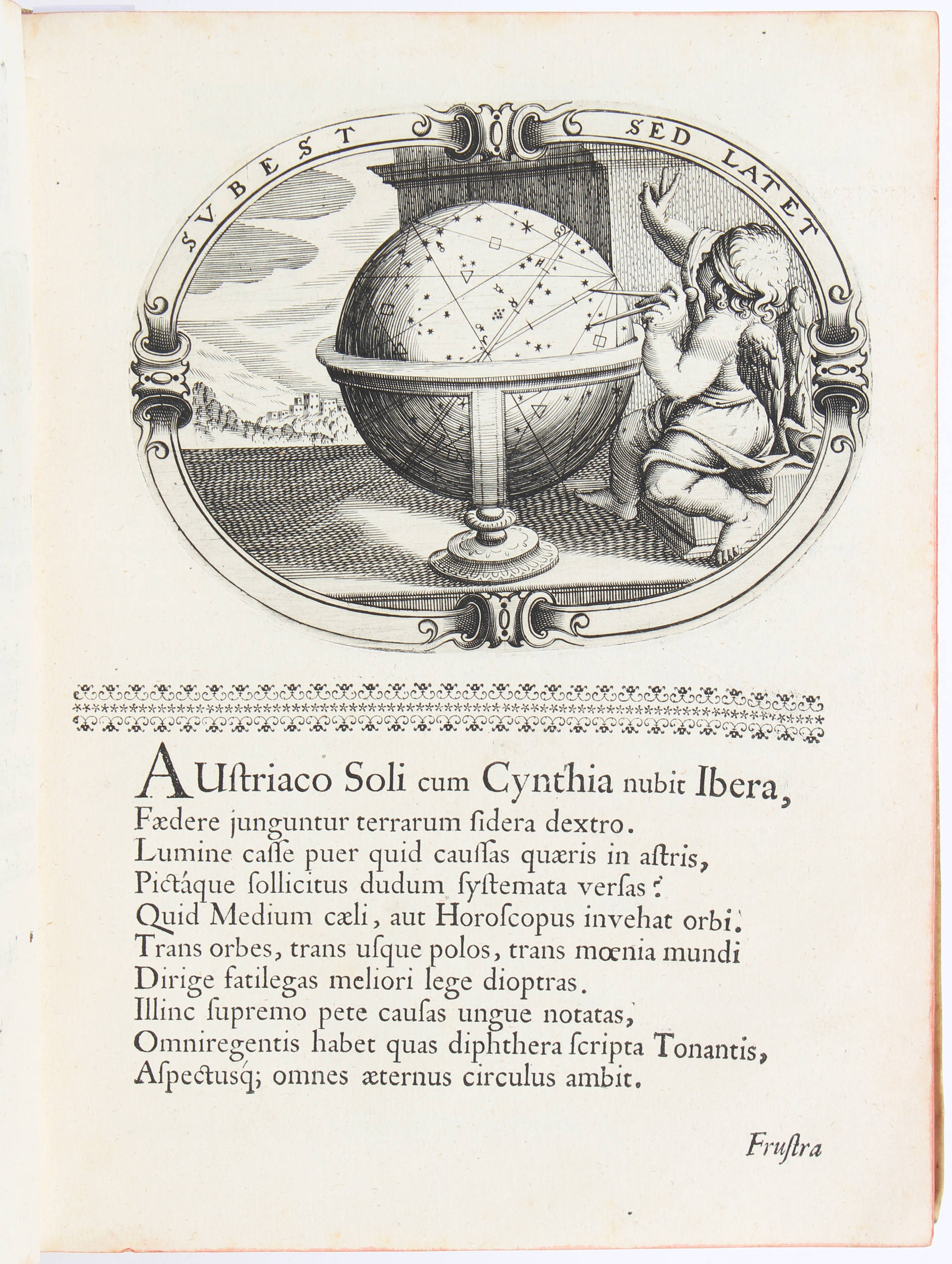 SVBEST SED LATET

AUſtriaco Soli cum Cynthia nubit Ibera,
Fædere junguntur terrarum ſidera dextro.
Lumine caſſe puer quid cauſſas quæris in aſtris,
Pictáque ſollicitus dudum ſyſtemata verſas?
Quid Medium cæli, aut Horoſcopus invehat orbi.
Trans orbes, trans uſque polos, trans mœnia mundi
Dirige fatilegas meliori lege dioptras.
Illinc ſupremo pete cauſas ungue notatas,
Omniregentis habet quas diphthera ſcripta Tonantis,
Aſpectusq; omnes æternus circulus ambit.

Fruſtra